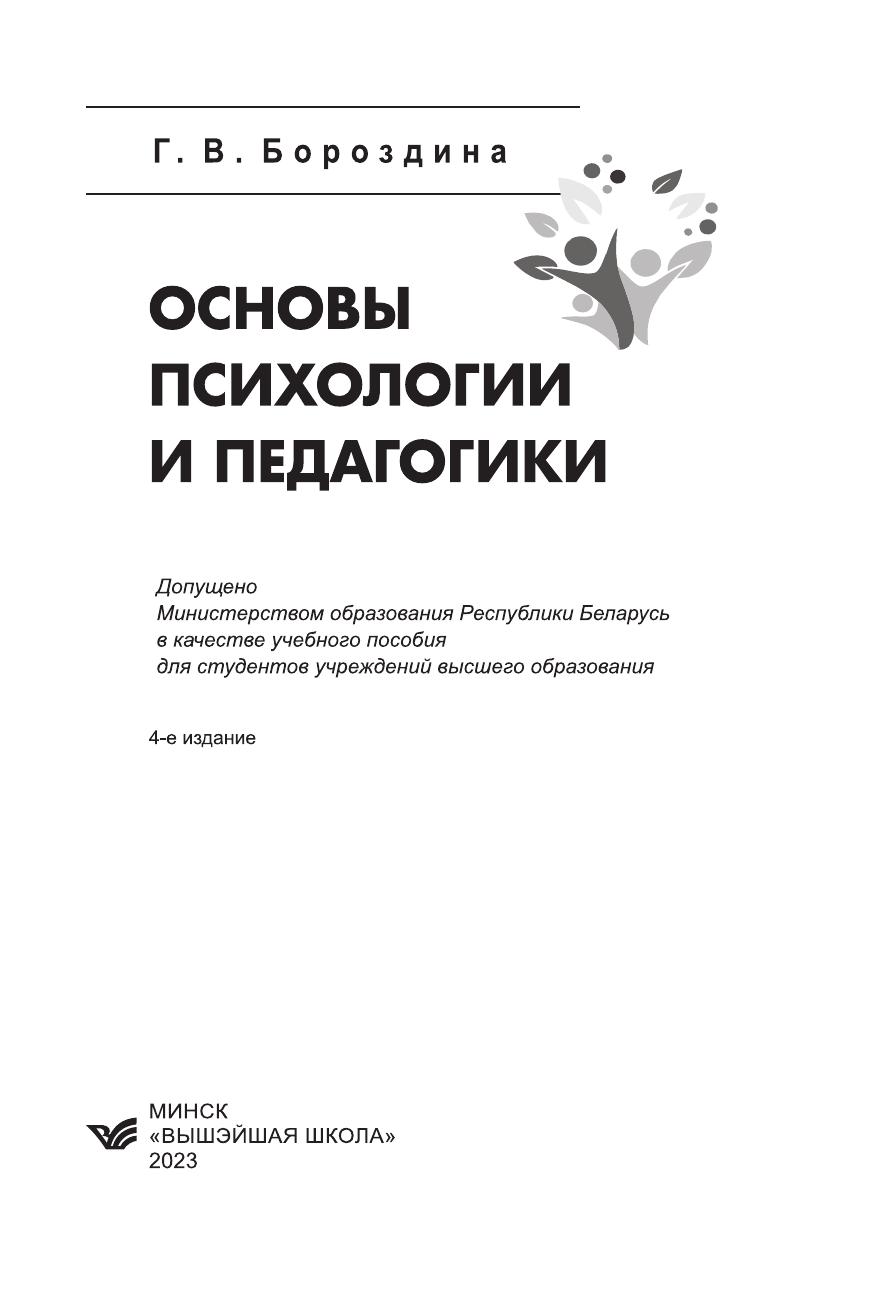 Г. В. Бороздина

ОСНОВЫ
ПСИХОЛОГИИ
И ПЕДАГОГИКИ

Допущено
Министерством образования Республики Беларусь
в качестве учебного пособия
для студентов учреждений высшего образования

4-е издание

МИНСК
«ВЫШЭЙШАЯ ШКОЛА»
2023